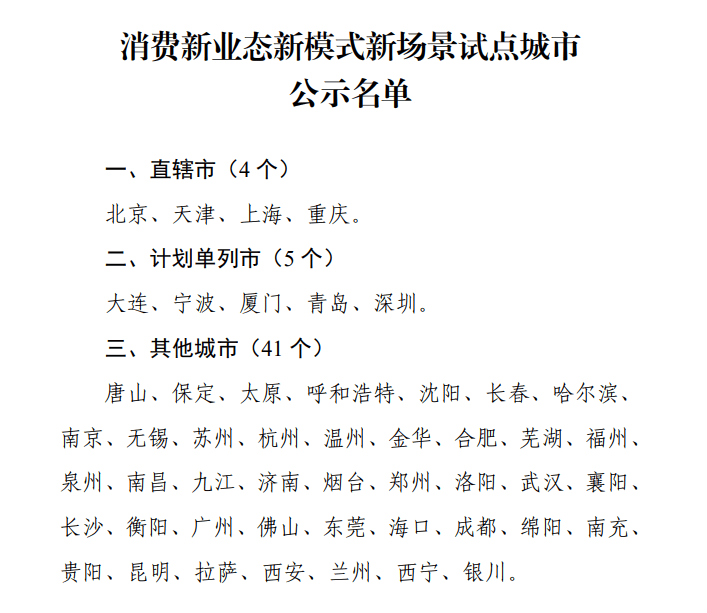 消费新业态新模式新场景试点城市
公示名单

一、直辖市（4 个）

北京、天津、上海、重庆。

二、计划单列市（5 个）

大连、宁波、厦门、青岛、深圳。

三、其他城市（41 个）

唐山、保定、太原、呼和浩特、沈阳、长春、哈尔滨、南京、无锡、苏州、杭州、温州、金华、合肥、芜湖、福州、泉州、南昌、九江、济南、烟台、郑州、洛阳、武汉、襄阳、长沙、衡阳、广州、佛山、东莞、海口、成都、绵阳、南充、贵阳、昆明、拉萨、西安、兰州、西宁、银川。